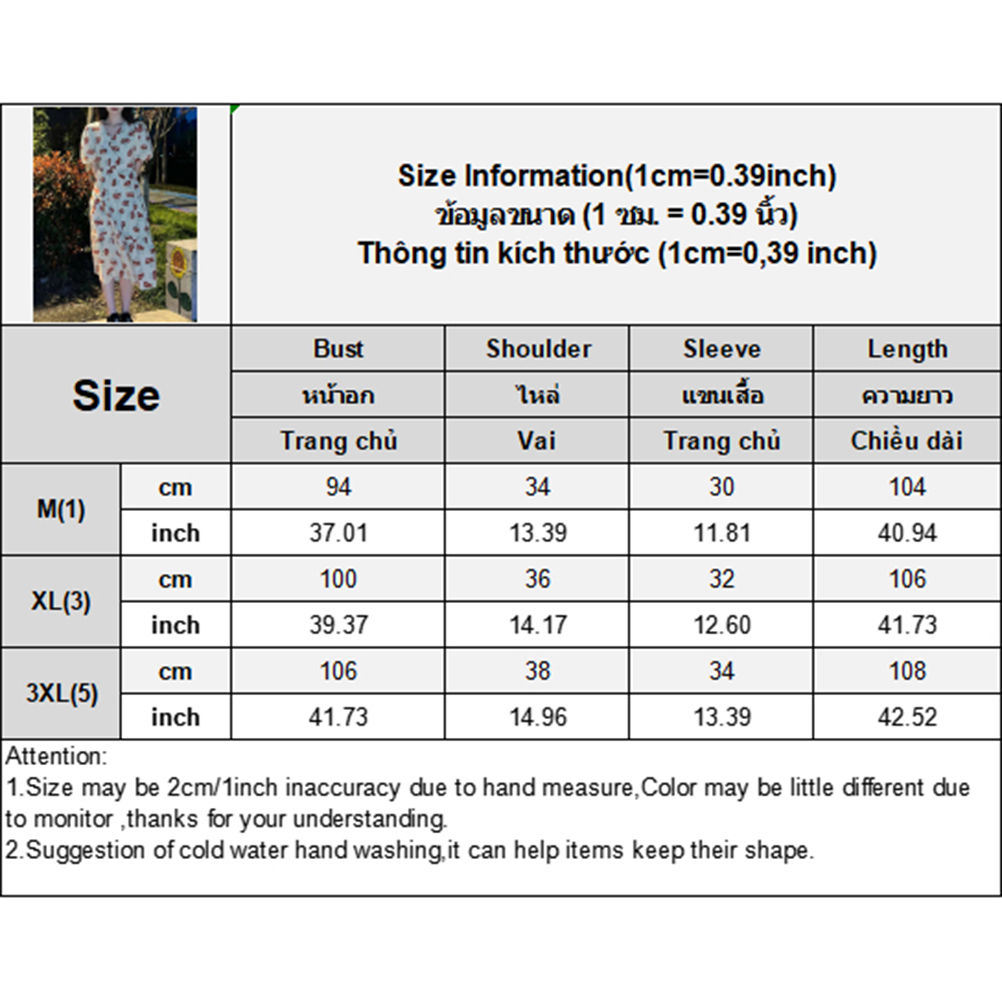 Size Information(1cm=0.39inch)
ข้อมูลขนาด (1 ซม. = 0.39 นิ้ว)
Thông tin kích thước (1cm=0,39 inch)

| Size | | Bust | Shoulder | Sleeve | Length |
|---|---|---|---|---|---|
| | | หน้าอก | ไหล่ | แขนเสื้อ | ความยาว |
| | | Trang chủ | Vai | Trang chủ | Chiều dài |
| M(1) | cm | 94 | 34 | 30 | 104 |
| | inch | 37.01 | 13.39 | 11.81 | 40.94 |
| XL(3) | cm | 100 | 36 | 32 | 106 |
| | inch | 39.37 | 14.17 | 12.60 | 41.73 |
| 3XL(5) | cm | 106 | 38 | 34 | 108 |
| | inch | 41.73 | 14.96 | 13.39 | 42.52 |

Attention:
1.Size may be 2cm/1inch inaccuracy due to hand measure,Color may be little different due to monitor ,thanks for your understanding.
2.Suggestion of cold water hand washing,it can help items keep their shape.